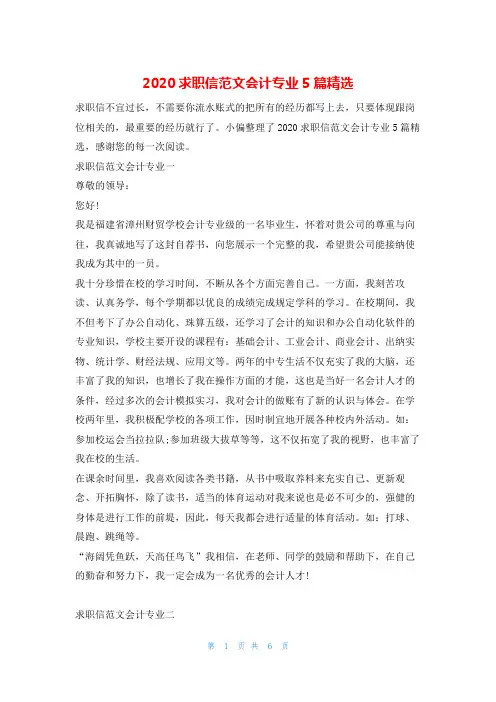 2020 求职信范文会计专业 5 篇精选

求职信不宜过长，不需要你流水账式的把所有的经历都写上去，只要体现跟岗位相关的，最重要的经历就行了。小偏整理了 2020 求职信范文会计专业 5 篇精选，感谢您的每一次阅读。

求职信范文会计专业一

尊敬的领导：

您好！

我是福建省漳州财贸学校会计专业级的一名毕业生，怀着对贵公司的尊重与向往，我真诚地写了这封自荐书，向您展示一个完整的我，希望贵公司能接纳使我成为其中的一员。

我十分珍惜在校的学习时间，不断从各个方面完善自己。一方面，我刻苦攻读、认真务学，每个学期都以优良的成绩完成规定学科的学习。在校期间，我不但考下了办公自动化、珠算五级，还学习了会计的知识和办公自动化软件的专业知识，学校主要开设的课程有：基础会计、工业会计、商业会计、出纳实物、统计学、财经法规、应用文等。两年的中专生活不仅充实了我的大脑，还丰富了我的知识，也增长了我在操作方面的才能，这也是当好一名会计人才的条件，经过多次的会计模拟实习，我对会计的做账有了新的认识与体会。在学校两年里，我积极配学校的各项工作，因时制宜地开展各种校内外活动。如：参加校运会当拉拉队;参加班级大拔草等等，这不仅拓宽了我的视野，也丰富了我在校的生活。

在课余时间里，我喜欢阅读各类书籍，从书中吸取养料来充实自己、更新观念、开拓胸怀，除了读书，适当的体育运动对我来说也是必不可少的，强健的身体是进行工作的前提，因此，每天我都会进行适量的体育活动。如：打球、晨跑、跳绳等。

“海阔凭鱼跃，天高任鸟飞”我相信，在老师、同学的鼓励和帮助下，在自己的勤奋和努力下，我一定会成为一名优秀的会计人才！

求职信范文会计专业二

第 1 页 共 6 页